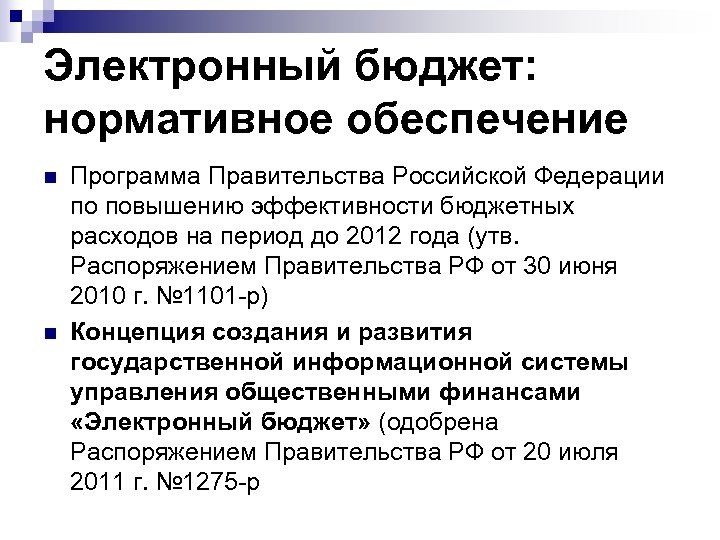 Электронный бюджет: нормативное обеспечение

Программа Правительства Российской Федерации по повышению эффективности бюджетных расходов на период до 2012 года (утв. Распоряжением Правительства РФ от 30 июня 2010 г. №1101-р)

Концепция создания и развития государственной информационной системы управления общественными финансами «Электронный бюджет» (одобрена Распоряжением Правительства РФ от 20 июля 2011 г. №1275-р